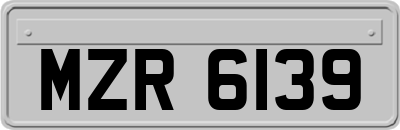 MZR 6139